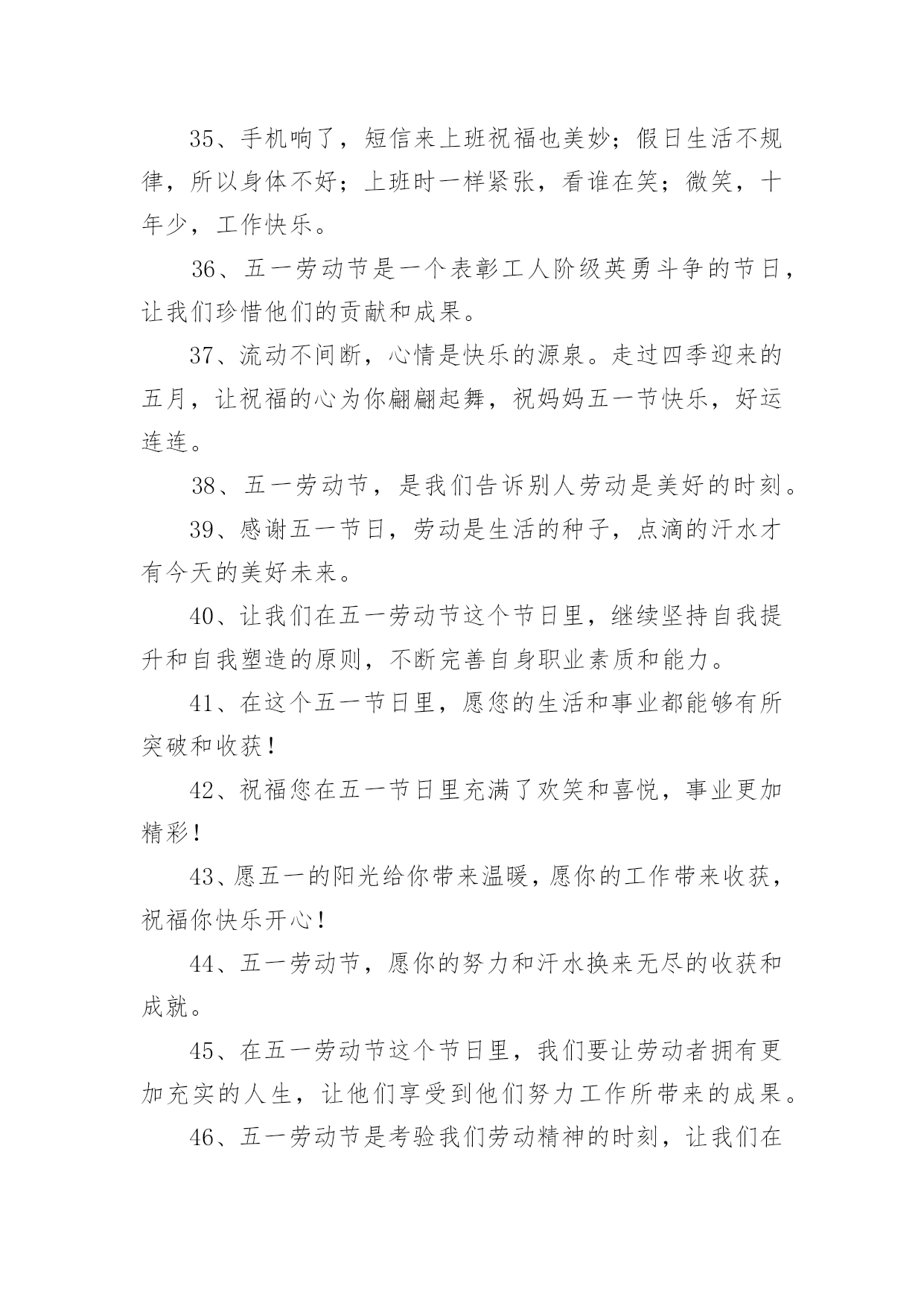 35、手机响了，短信来上班祝福也美妙；假日生活不规律，所以身体不好；上班时一样紧张，看谁在笑；微笑，十年少，工作快乐。

36、五一劳动节是一个表彰工人阶级英勇斗争的节日，让我们珍惜他们的贡献和成果。

37、流动不间断，心情是快乐的源泉。走过四季迎来的五月，让祝福的心为你翩翩起舞，祝妈妈五一节快乐，好运连连。

38、五一劳动节，是我们告诉别人劳动是美好的时刻。

39、感谢五一节日，劳动是生活的种子，点滴的汗水才有今天的美好未来。

40、让我们在五一劳动节这个节日里，继续坚持自我提升和自我塑造的原则，不断完善自身职业素质和能力。

41、在这个五一节日里，愿您的生活和事业都能够有所突破和收获！

42、祝福您在五一节日里充满了欢笑和喜悦，事业更加精彩！

43、愿五一的阳光给你带来温暖，愿你的工作带来收获，祝福你快乐开心！

44、五一劳动节，愿你的努力和汗水换来无尽的收获和成就。

45、在五一劳动节这个节日里，我们要让劳动者拥有更加充实的人生，让他们享受到他们努力工作所带来的成果。

46、五一劳动节是考验我们劳动精神的时刻，让我们在